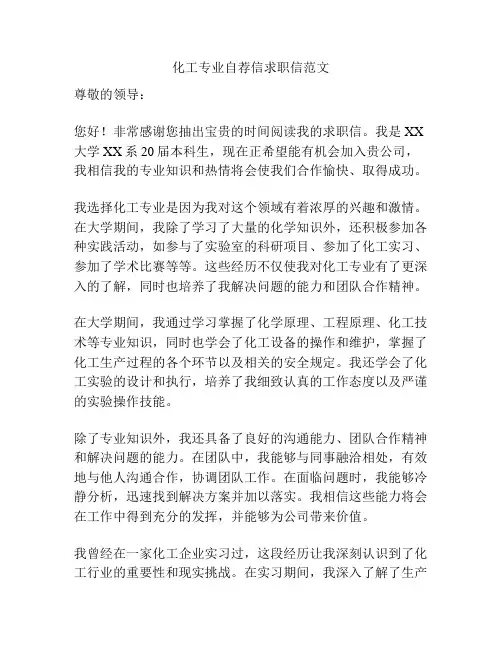 化工专业自荐信求职信范文

尊敬的领导：

您好！非常感谢您抽出宝贵的时间阅读我的求职信。我是 XX 大学 XX 系 20 届本科生，现在正希望能有机会加入贵公司，我相信我的专业知识和热情将会使我们合作愉快、取得成功。

我选择化工专业是因为我对这个领域有着浓厚的兴趣和激情。在大学期间，我除了学习了大量的化学知识外，还积极参加各种实践活动，如参与了实验室的科研项目、参加了化工实习、参加了学术比赛等等。这些经历不仅使我对化工专业有了更深入的了解，同时也培养了我解决问题的能力和团队合作精神。

在大学期间，我通过学习掌握了化学原理、工程原理、化工技术等专业知识，同时也学会了化工设备的操作和维护，掌握了化工生产过程的各个环节以及相关的安全规定。我还学会了化工实验的设计和执行，培养了我细致认真的工作态度以及严谨的实验操作技能。

除了专业知识外，我还具备了良好的沟通能力、团队合作精神和解决问题的能力。在团队中，我能够与同事融洽相处，有效地与他人沟通合作，协调团队工作。在面临问题时，我能够冷静分析，迅速找到解决方案并加以落实。我相信这些能力将会在工作中得到充分的发挥，并能够为公司带来价值。

我曾经在一家化工企业实习过，这段经历让我深刻认识到了化工行业的重要性和现实挑战。在实习期间，我深入了解了生产